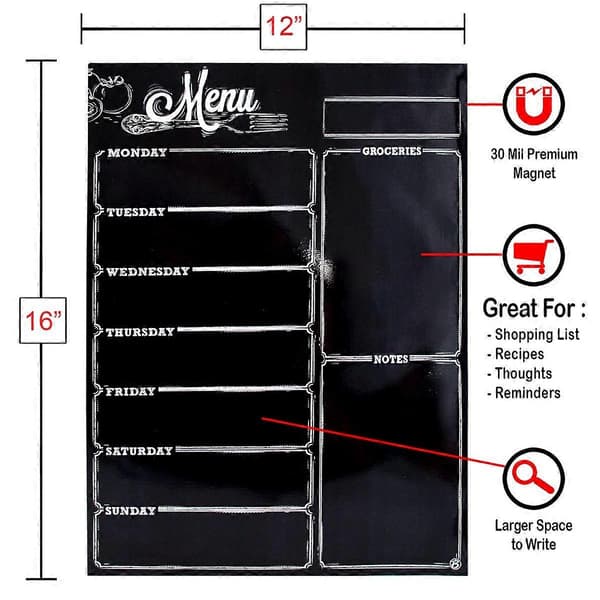 12"

16"

Menu

MONDAY

TUESDAY

WEDNESDAY

THURSDAY

FRIDAY

SATURDAY

SUNDAY

GROCERIES

NOTES

30 Mil Premium Magnet

Great For :
- Shopping List
- Recipes
- Thoughts
- Reminders

Larger Space to Write